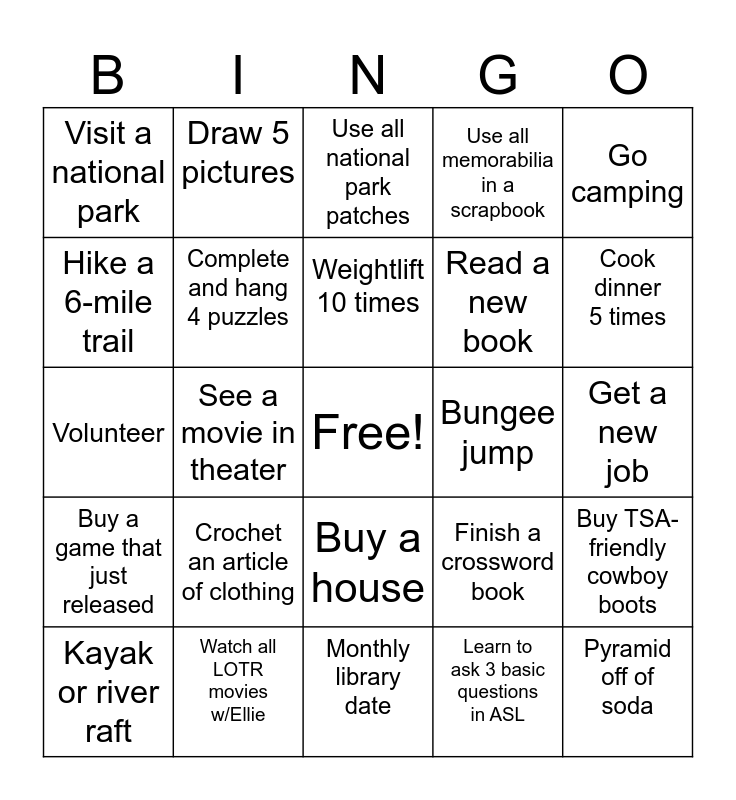 | B | I | N | G | O |
|---|---|---|---|---|
| Visit a national park | Draw 5 pictures | Use all national park patches | Use all memorabilia in a scrapbook | Go camping |
| Hike a 6-mile trail | Complete and hang 4 puzzles | Weightlift 10 times | Read a new book | Cook dinner 5 times |
| Volunteer | See a movie in theater | Free! | Bungee jump | Get a new job |
| Buy a game that just released | Crochet an article of clothing | Buy a house | Finish a crossword book | Buy TSA-friendly cowboy boots |
| Kayak or river raft | Watch all LOTR movies w/Ellie | Monthly library date | Learn to ask 3 basic questions in ASL | Pyramid off of soda |